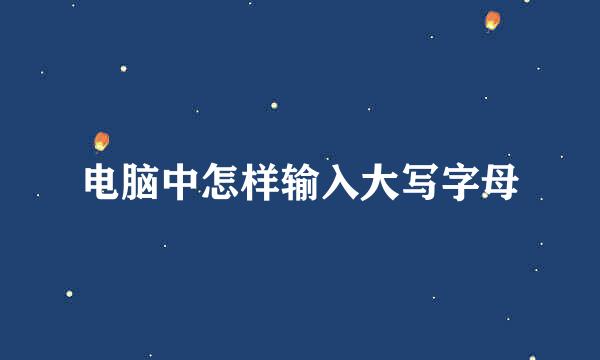 电脑中怎样输入大写字母